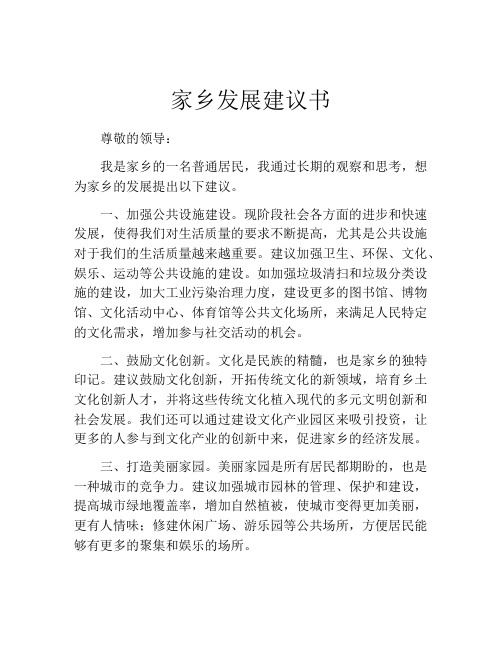 家乡发展建议书

尊敬的领导：

我是家乡的一名普通居民，我通过长期的观察和思考，想为家乡的发展提出以下建议。

一、加强公共设施建设。现阶段社会各方面的进步和快速发展，使得我们对生活质量的要求不断提高，尤其是公共设施对于我们的生活质量越来越重要。建议加强卫生、环保、文化、娱乐、运动等公共设施的建设。如加强垃圾清扫和垃圾分类设施的建设，加大工业污染治理力度，建设更多的图书馆、博物馆、文化活动中心、体育馆等公共文化场所，来满足人民特定的文化需求，增加参与社交活动的机会。

二、鼓励文化创新。文化是民族的精髓，也是家乡的独特印记。建议鼓励文化创新，开拓传统文化的新领域，培育乡土文化创新人才，并将这些传统文化植入现代的多元文明创新和社会发展。我们还可以通过建设文化产业园区来吸引投资，让更多的人参与到文化产业的创新中来，促进家乡的经济发展。

三、打造美丽家园。美丽家园是所有居民都期盼的，也是一种城市的竞争力。建议加强城市园林的管理、保护和建设，提高城市绿地覆盖率，增加自然植被，使城市变得更加美丽，更有人情味；修建休闲广场、游乐园等公共场所，方便居民能够有更多的聚集和娱乐的场所。